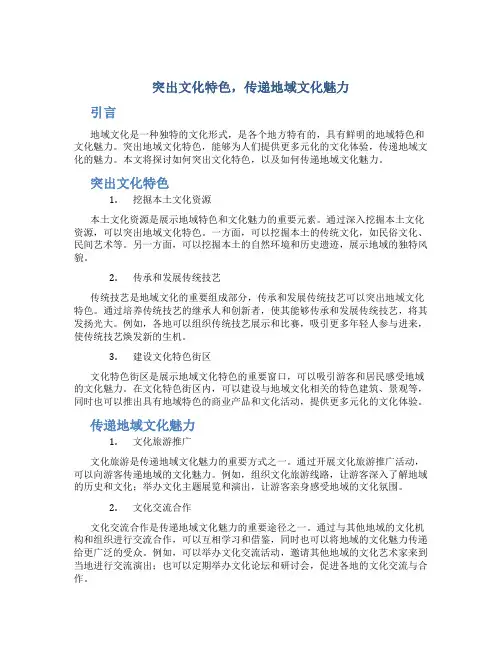 突出文化特色，传递地域文化魅力

引言

地域文化是一种独特的文化形式，是各个地方特有的，具有鲜明的地域特色和文化魅力。突出地域文化特色，能够为人们提供更多元化的文化体验，传递地域文化的魅力。本文将探讨如何突出文化特色，以及如何传递地域文化魅力。

突出文化特色

1. 挖掘本土文化资源

本土文化资源是展示地域特色和文化魅力的重要元素。通过深入挖掘本土文化资源，可以突出地域文化特色。一方面，可以挖掘本土的传统文化，如民俗文化、民间艺术等。另一方面，可以挖掘本土的自然环境和历史遗迹，展示地域的独特风貌。

2. 传承和发展传统技艺

传统技艺是地域文化的重要组成部分，传承和发展传统技艺可以突出地域文化特色。通过培养传统技艺的继承人和创新者，使其能够传承和发展传统技艺，将其发扬光大。例如，各地可以组织传统技艺展示和比赛，吸引更多年轻人参与进来，使传统技艺焕发新的生机。

3. 建设文化特色街区

文化特色街区是展示地域文化特色的重要窗口，可以吸引游客和居民感受地域的文化魅力。在文化特色街区内，可以建设与地域文化相关的特色建筑、景观等，同时也可以推出具有地域特色的商业产品和文化活动，提供更多元化的文化体验。

传递地域文化魅力

1. 文化旅游推广

文化旅游是传递地域文化魅力的重要方式之一。通过开展文化旅游推广活动，可以向游客传递地域的文化魅力。例如，组织文化旅游线路，让游客深入了解地域的历史和文化；举办文化主题展览和演出，让游客亲身感受地域的文化氛围。

2. 文化交流合作

文化交流合作是传递地域文化魅力的重要途径之一。通过与其他地域的文化机构和组织进行交流合作，可以互相学习和借鉴，同时也可以将地域的文化魅力传递给更广泛的受众。例如，可以举办文化交流活动，邀请其他地域的文化艺术家来到当地进行交流演出；也可以定期举办文化论坛和研讨会，促进各地的文化交流与合作。